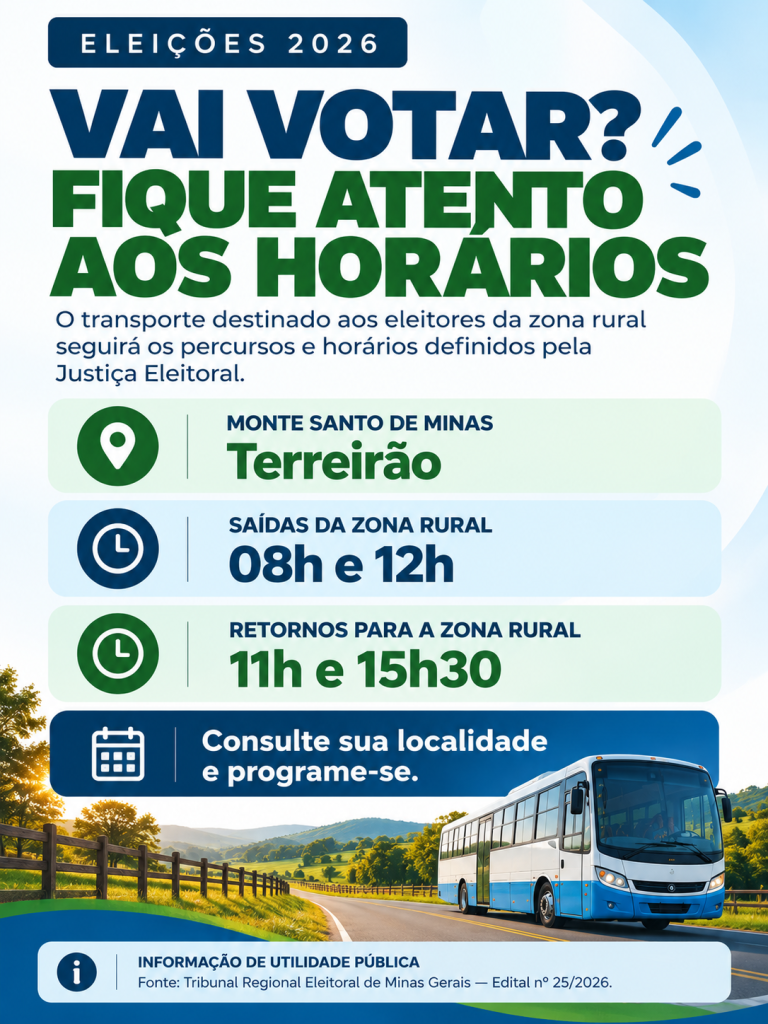 ELEIÇÕES 2026

VAI VOTAR?
FIQUE ATENTO AOS HORÁRIOS

O transporte destinado aos eleitores da zona rural seguirá os percursos e horários definidos pela Justiça Eleitoral.

MONTE SANTO DE MINAS
Terreirão

SAÍDAS DA ZONA RURAL
08h e 12h

RETORNOS PARA A ZONA RURAL
11h e 15h30

Consulte sua localidade e programe-se.

INFORMAÇÃO DE UTILIDADE PÚBLICA
Fonte: Tribunal Regional Eleitoral de Minas Gerais — Edital nº 25/2026.